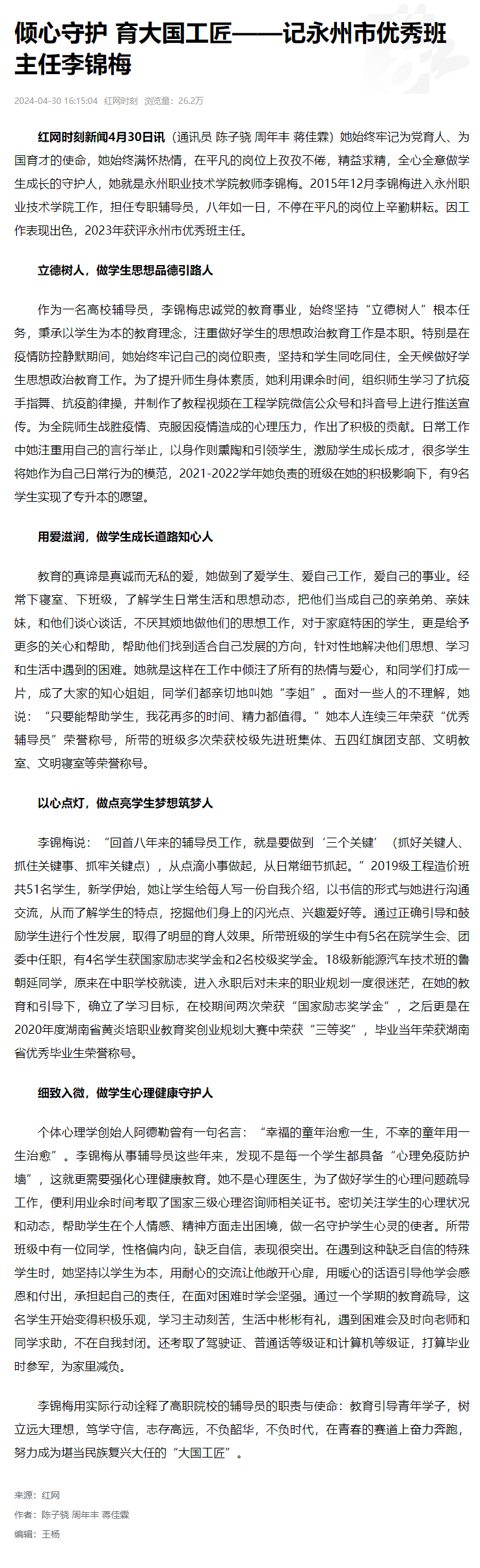 倾心守护 育大国工匠——记永州市优秀班主任李锦梅

2024-04-30 16:15:04 红网时刻 浏览量：26.2万

红网时刻新闻4月30日讯（通讯员 陈子骁 周年丰 蒋佳霖）她始终牢记为党育人、为国育才的使命，她始终满怀热情，在平凡的岗位上孜孜不倦，精益求精，全心全意做学生成长的守护人，她就是永州职业技术学院教师李锦梅。2015年12月李锦梅进入永州职业技术学院工作，担任专职辅导员，八年如一日，不停在平凡的岗位上辛勤耕耘。因工作表现出色，2023年获评永州市优秀班主任。

立德树人，做学生思想品德引路人

作为一名高校辅导员，李锦梅忠诚党的教育事业，始终坚持“立德树人”根本任务，秉承以学生为本的教育理念，注重做好学生的思想政治教育工作是本职。特别是在疫情防控静默期间，她始终牢记自己的岗位职责，坚持和学生同吃同住，全天候做好学生思想政治教育工作。为了提升师生身体素质，她利用课余时间，组织师生学习了抗疫手指舞、抗疫韵律操，并制作了教程视频在工程学院微信公众号和抖音号上进行推送宣传。为全院师生战胜疫情、克服因疫情造成的心理压力，作出了积极的贡献。日常工作中她注重用自己的言行举止，以身作则熏陶和引领学生，激励学生成长成才，很多学生将她作为自己日常行为的模范，2021-2022学年她负责的班级在她的积极影响下，有9名学生实现了专升本的愿望。

用爱滋润，做学生成长道路知心人

教育的真谛是真诚而无私的爱，她做到了爱学生、爱自己工作，爱自己的事业。经常下寝室、下班级，了解学生日常生活和思想动态，把他们当成自己的亲弟弟、亲妹妹，和他们谈心谈话，不厌其烦地做他们的思想工作，对于家庭特困的学生，更是给予更多的关心和帮助，帮助他们找到适合自己发展的方向，针对性地解决他们思想、学习和生活中遇到的困难。她就是这样在工作中倾注了所有的热情与爱心，和同学们打成一片，成了大家的知心姐姐，同学们都亲切地叫她“李姐”。面对一些人的不理解，她说：“只要能帮助学生，我花再多的时间、精力都值得。”她本人连续三年荣获“优秀辅导员”荣誉称号，所带的班级多次荣获校级先进班集体、五四红旗团支部、文明教室、文明寝室等荣誉称号。

以心点灯，做点亮学生梦想筑梦人

李锦梅说：“回首八年来的辅导员工作，就是要做到‘三个关键’（抓好关键人、抓住关键事、抓牢关键点），从点滴小事做起，从日常细节抓起。”2019级工程造价班共51名学生，新学伊始，她让学生给每人写一份自我介绍，以书信的形式与她进行沟通交流，从而了解学生的特点，挖掘他们身上的闪光点、兴趣爱好等。通过正确引导和鼓励学生进行个性发展，取得了明显的育人效果。所带班级的学生中有5名在院学生会、团委中任职，有4名学生获国家励志奖学金和2名校级奖学金。18级新能源汽车技术班的鲁朝延同学，原来在中职学校就读，进入永职后对未来的职业规划一度很迷茫，在她的教育和引导下，确立了学习目标，在校期间两次荣获“国家励志奖学金”，之后更是在2020年度湖南省黄炎培职业教育奖创业规划大赛中荣获“三等奖”，毕业当年荣获湖南省优秀毕业生荣誉称号。

细致入微，做学生心理健康守护人

个体心理学创始人阿德勒曾有一句名言：“幸福的童年治愈一生，不幸的童年用一生治愈”。李锦梅从事辅导员这些年来，发现不是每一个学生都具备“心理免疫防护墙”，这就更需要强化心理健康教育。她不是心理医生，为了做好学生的心理问题疏导工作，便利用业余时间考取了国家三级心理咨询师相关证书。密切关注学生的心理状况和动态，帮助学生在个人情感、精神方面走出困境，做一名守护学生心灵的使者。所带班级中有一位同学，性格偏内向，缺乏自信，表现很突出。在遇到这种缺乏自信的特殊学生时，她坚持以学生为本，用耐心的交流让他敞开心扉，用暖心的话语引导他学会感恩和付出，承担起自己的责任，在面对困难时学会坚强。通过一个学期的教育疏导，这名学生开始变得积极乐观，学习主动刻苦，生活中彬彬有礼，遇到困难会及时向老师和同学求助，不在自我封闭。还考取了驾驶证、普通话等级证和计算机等级证，打算毕业时参军，为家里减负。

李锦梅用实际行动诠释了高职院校的辅导员的职责与使命：教育引导青年学子，树立远大理想，笃学守信，志存高远，不负韶华，不负时代，在青春的赛道上奋力奔跑，努力成为堪当民族复兴大任的“大国工匠”。

来源：红网
作者：陈子骁 周年丰 蒋佳霖
编辑：王杨